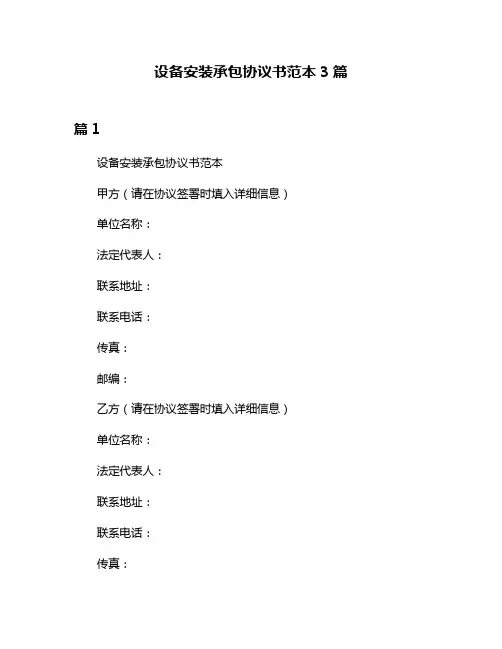 设备安装承包协议书范本 3 篇

篇 1

设备安装承包协议书范本

甲方（请在协议签署时填入详细信息）

单位名称：

法定代表人：

联系地址：

联系电话：

传真：

邮编：

乙方（请在协议签署时填入详细信息）

单位名称：

法定代表人：

联系地址：

联系电话：

传真：